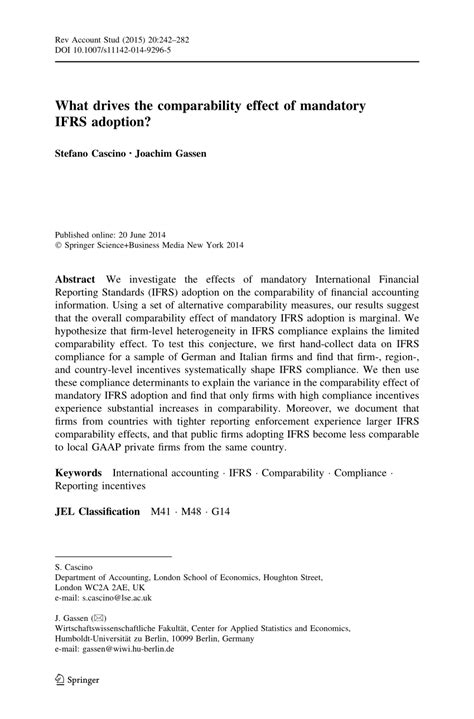 Rev Account Stud (2015) 20:242–282
DOI 10.1007/s11142-014-9296-5

What drives the comparability effect of mandatory IFRS adoption?

Stefano Cascino · Joachim Gassen

Published online: 20 June 2014
© Springer Science+Business Media New York 2014

Abstract We investigate the effects of mandatory International Financial Reporting Standards (IFRS) adoption on the comparability of financial accounting information. Using a set of alternative comparability measures, our results suggest that the overall comparability effect of mandatory IFRS adoption is marginal. We hypothesize that firm-level heterogeneity in IFRS compliance explains the limited comparability effect. To test this conjecture, we first hand-collect data on IFRS compliance for a sample of German and Italian firms and find that firm-, region-, and country-level incentives systematically shape IFRS compliance. We then use these compliance determinants to explain the variance in the comparability effect of mandatory IFRS adoption and find that only firms with high compliance incentives experience substantial increases in comparability. Moreover, we document that firms from countries with tighter reporting enforcement experience larger IFRS comparability effects, and that public firms adopting IFRS become less comparable to local GAAP private firms from the same country.

Keywords International accounting · IFRS · Comparability · Compliance · Reporting incentives

JEL Classification M41 · M48 · G14

S. Cascino
Department of Accounting, London School of Economics, Houghton Street, London WC2A 2AE, UK
e-mail: s.cascino@lse.ac.uk

J. Gassen (✉)
Wirtschaftswissenschaftliche Fakultät, Center for Applied Statistics and Economics, Humboldt-Universität zu Berlin, 10099 Berlin, Germany
e-mail: gassen@wiwi.hu-berlin.de

Springer